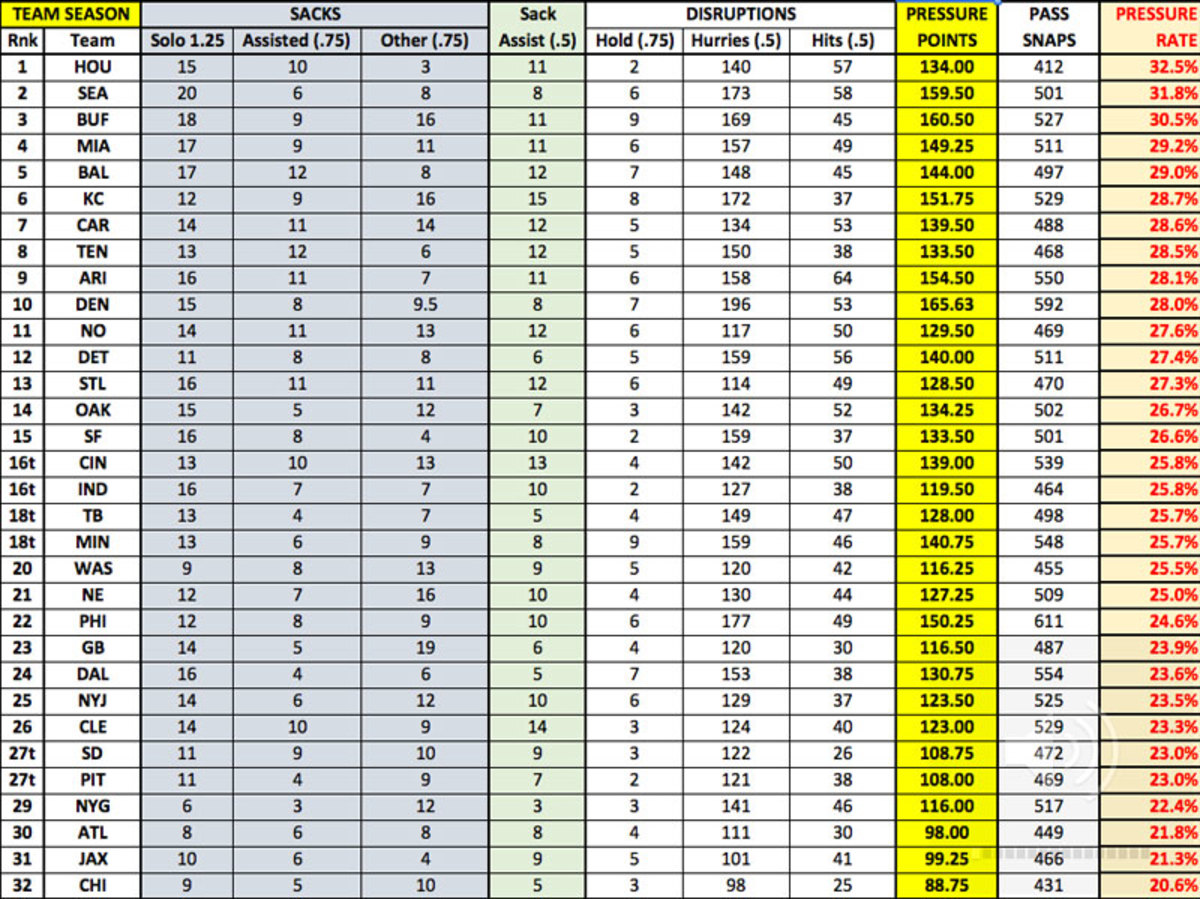 | TEAM SEASON | | SACKS | | | Sack | DISRUPTIONS | | | PRESSURE | PASS | PRESSURE |
|---|---|---|---|---|---|---|---|---|---|---|---|
| Rnk | Team | Solo 1.25 | Assisted (.75) | Other (.75) | Assist (.5) | Hold (.75) | Hurries (.5) | Hits (.5) | POINTS | SNAPS | RATE |
| 1 | HOU | 15 | 10 | 3 | 11 | 2 | 140 | 57 | 134.00 | 412 | 32.5% |
| 2 | SEA | 20 | 6 | 8 | 8 | 6 | 173 | 58 | 159.50 | 501 | 31.8% |
| 3 | BUF | 18 | 9 | 16 | 11 | 9 | 169 | 45 | 160.50 | 527 | 30.5% |
| 4 | MIA | 17 | 9 | 11 | 11 | 6 | 157 | 49 | 149.25 | 511 | 29.2% |
| 5 | BAL | 17 | 12 | 8 | 12 | 7 | 148 | 45 | 144.00 | 497 | 29.0% |
| 6 | KC | 12 | 9 | 16 | 15 | 8 | 172 | 37 | 151.75 | 529 | 28.7% |
| 7 | CAR | 14 | 11 | 14 | 12 | 5 | 134 | 53 | 139.50 | 488 | 28.6% |
| 8 | TEN | 13 | 12 | 6 | 12 | 5 | 150 | 38 | 133.50 | 468 | 28.5% |
| 9 | ARI | 16 | 11 | 7 | 11 | 6 | 158 | 64 | 154.50 | 550 | 28.1% |
| 10 | DEN | 15 | 8 | 9.5 | 8 | 7 | 196 | 53 | 165.63 | 592 | 28.0% |
| 11 | NO | 14 | 11 | 13 | 12 | 6 | 117 | 50 | 129.50 | 469 | 27.6% |
| 12 | DET | 11 | 8 | 8 | 6 | 5 | 159 | 56 | 140.00 | 511 | 27.4% |
| 13 | STL | 16 | 11 | 11 | 12 | 6 | 114 | 49 | 128.50 | 470 | 27.3% |
| 14 | OAK | 15 | 5 | 12 | 7 | 3 | 142 | 52 | 134.25 | 502 | 26.7% |
| 15 | SF | 16 | 8 | 4 | 10 | 2 | 159 | 37 | 133.50 | 501 | 26.6% |
| 16t | CIN | 13 | 10 | 13 | 13 | 4 | 142 | 50 | 139.00 | 539 | 25.8% |
| 16t | IND | 16 | 7 | 7 | 10 | 2 | 127 | 38 | 119.50 | 464 | 25.8% |
| 18t | TB | 13 | 4 | 7 | 5 | 4 | 149 | 47 | 128.00 | 498 | 25.7% |
| 18t | MIN | 13 | 6 | 9 | 8 | 9 | 159 | 46 | 140.75 | 548 | 25.7% |
| 20 | WAS | 9 | 8 | 13 | 9 | 5 | 120 | 42 | 116.25 | 455 | 25.5% |
| 21 | NE | 12 | 7 | 16 | 10 | 4 | 130 | 44 | 127.25 | 509 | 25.0% |
| 22 | PHI | 12 | 8 | 9 | 10 | 6 | 177 | 49 | 150.25 | 611 | 24.6% |
| 23 | GB | 14 | 5 | 19 | 6 | 4 | 120 | 30 | 116.50 | 487 | 23.9% |
| 24 | DAL | 16 | 4 | 6 | 5 | 7 | 153 | 38 | 130.75 | 554 | 23.6% |
| 25 | NYJ | 14 | 6 | 12 | 10 | 6 | 129 | 37 | 123.50 | 525 | 23.5% |
| 26 | CLE | 14 | 10 | 9 | 14 | 3 | 124 | 40 | 123.00 | 529 | 23.3% |
| 27t | SD | 11 | 9 | 10 | 9 | 3 | 122 | 26 | 108.75 | 472 | 23.0% |
| 27t | PIT | 11 | 4 | 9 | 7 | 2 | 121 | 38 | 108.00 | 469 | 23.0% |
| 29 | NYG | 6 | 3 | 12 | 3 | 3 | 141 | 46 | 116.00 | 517 | 22.4% |
| 30 | ATL | 8 | 6 | 8 | 8 | 4 | 111 | 30 | 98.00 | 449 | 21.8% |
| 31 | JAX | 10 | 6 | 4 | 9 | 5 | 101 | 41 | 99.25 | 466 | 21.3% |
| 32 | CHI | 9 | 5 | 10 | 5 | 3 | 98 | 25 | 88.75 | 431 | 20.6% |